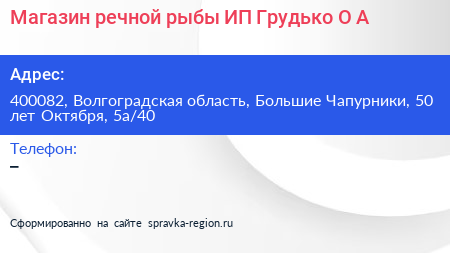 Магазин речной рыбы ИП Грудько О А

Адрес:

400082, Волгоградская область, Большие Чапурники, 50 лет Октября, 5а/40

Телефон:

–

Сформированно на сайте spravka-region.ru